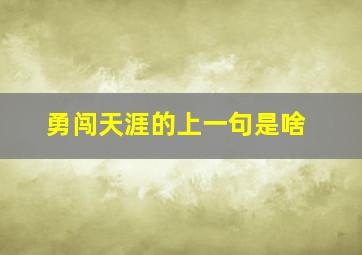 勇闯天涯的上一句是啥